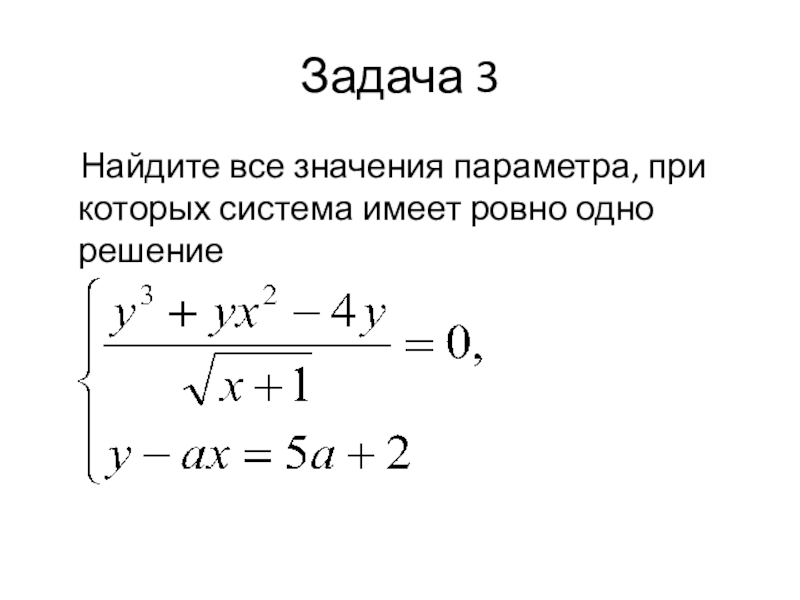 Задача 3

Найдите все значения параметра, при которых система имеет ровно одно решение

$\begin{cases} \frac{y^3 + yx^2 - 4y}{\sqrt{x+1}} = 0, \\ y - ax = 5a + 2 \end{cases}$